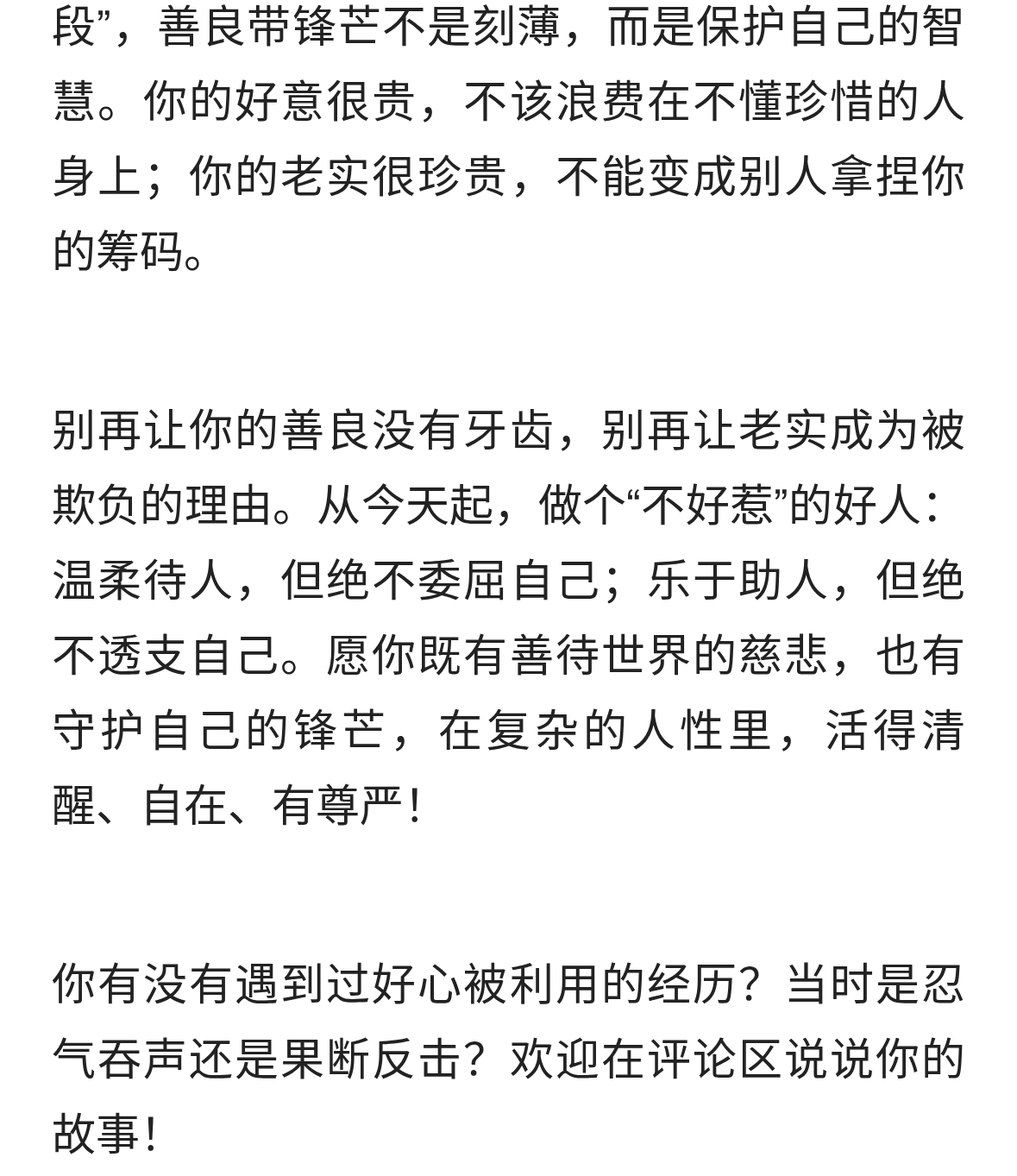 段”，善良带锋芒不是刻薄，而是保护自己的智慧。你的好意很贵，不该浪费在不懂珍惜的人身上；你的老实很珍贵，不能变成别人拿捏你的筹码。

别再让你的善良没有牙齿，别再让老实成为被欺负的理由。从今天起，做个“不好惹”的好人：温柔待人，但绝不委屈自己；乐于助人，但绝不透支自己。愿你既有善待世界的慈悲，也有守护自己的锋芒，在复杂的人性里，活得清醒、自在、有尊严！

你有没有遇到过好心被利用的经历？当时是忍气吞声还是果断反击？欢迎在评论区说说你的故事！